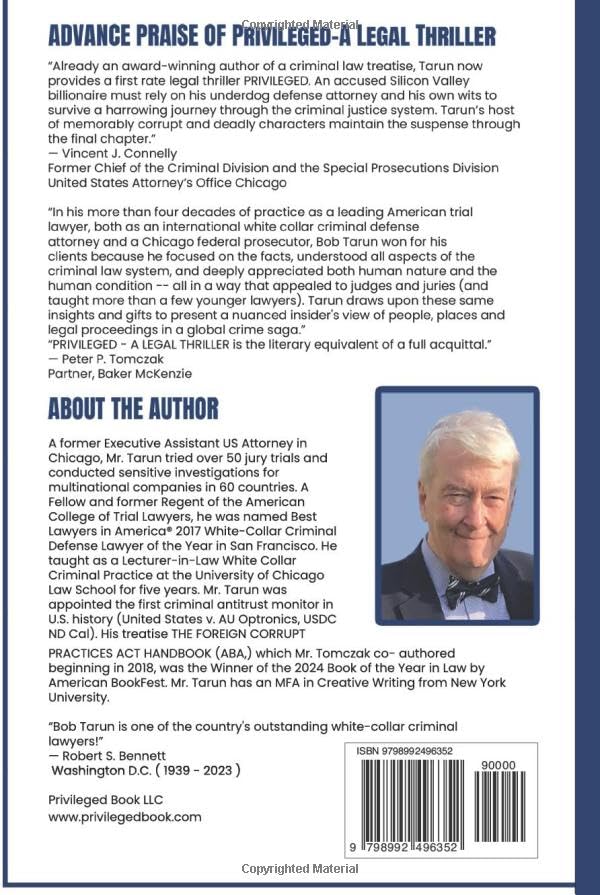 Copyrighted Material

ADVANCE PRAISE OF PRIVILEGED-A LEGAL THRILLER

"Already an award-winning author of a criminal law treatise, Tarun now provides a first rate legal thriller PRIVILEGED. An accused Silicon Valley billionaire must rely on his underdog defense attorney and his own wits to survive a harrowing journey through the criminal justice system. Tarun's host of memorably corrupt and deadly characters maintain the suspense through the final chapter."
— Vincent J. Connelly
Former Chief of the Criminal Division and the Special Prosecutions Division
United States Attorney's Office Chicago

"In his more than four decades of practice as a leading American trial lawyer, both as an international white collar criminal defense attorney and a Chicago federal prosecutor, Bob Tarun won for his clients because he focused on the facts, understood all aspects of the criminal law system, and deeply appreciated both human nature and the human condition -- all in a way that appealed to judges and juries (and taught more than a few younger lawyers). Tarun draws upon these same insights and gifts to present a nuanced insider's view of people, places and legal proceedings in a global crime saga."
"PRIVILEGED - A LEGAL THRILLER is the literary equivalent of a full acquittal."
— Peter P. Tomczak
Partner, Baker McKenzie

ABOUT THE AUTHOR

A former Executive Assistant US Attorney in Chicago, Mr. Tarun tried over 50 jury trials and conducted sensitive investigations for multinational companies in 60 countries. A Fellow and former Regent of the American College of Trial Lawyers, he was named Best Lawyers in America® 2017 White-Collar Criminal Defense Lawyer of the Year in San Francisco. He taught as a Lecturer-in-Law White Collar Criminal Practice at the University of Chicago Law School for five years. Mr. Tarun was appointed the first criminal antitrust monitor in U.S. history (United States v. AU Optronics, USDC ND Cal). His treatise THE FOREIGN CORRUPT PRACTICES ACT HANDBOOK (ABA,) which Mr. Tomczak co- authored beginning in 2018, was the Winner of the 2024 Book of the Year in Law by American BookFest. Mr. Tarun has an MFA in Creative Writing from New York University.

"Bob Tarun is one of the country's outstanding white-collar criminal lawyers!"
— Robert S. Bennett
Washington D.C. ( 1939 - 2023 )

Privileged Book LLC
www.privilegedbook.com

ISBN 9798992496352
90000
9 798992 496352

Copyrighted Material